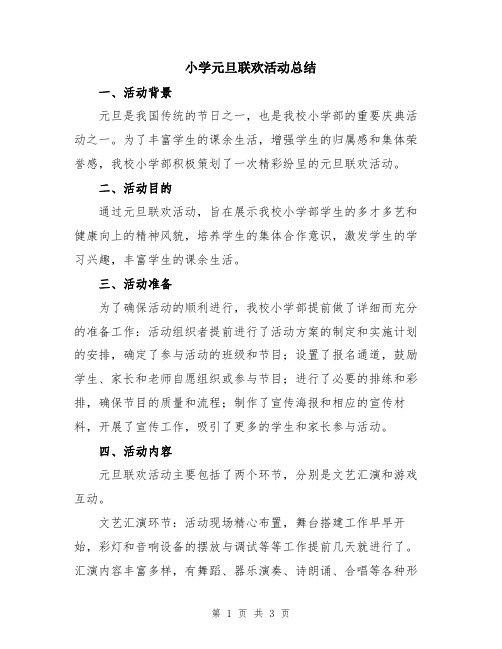 小学元旦联欢活动总结

一、活动背景

元旦是我国传统的节日之一，也是我校小学部的重要庆典活动之一。为了丰富学生的课余生活，增强学生的归属感和集体荣誉感，我校小学部积极策划了一次精彩纷呈的元旦联欢活动。

二、活动目的

通过元旦联欢活动，旨在展示我校小学部学生的多才多艺和健康向上的精神风貌，培养学生的集体合作意识，激发学生的学习兴趣，丰富学生的课余生活。

三、活动准备

为了确保活动的顺利进行，我校小学部提前做了详细而充分的准备工作：活动组织者提前进行了活动方案的制定和实施计划的安排，确定了参与活动的班级和节目；设置了报名通道，鼓励学生、家长和老师自愿组织或参与节目；进行了必要的排练和彩排，确保节目的质量和流程；制作了宣传海报和相应的宣传材料，开展了宣传工作，吸引了更多的学生和家长参与活动。

四、活动内容

元旦联欢活动主要包括了两个环节，分别是文艺汇演和游戏互动。

文艺汇演环节：活动现场精心布置，舞台搭建工作早早开始，彩灯和音响设备的摆放与调试等等工作提前几天就进行了。汇演内容丰富多样，有舞蹈、器乐演奏、诗朗诵、合唱等各种形

第 1 页 共 3 页